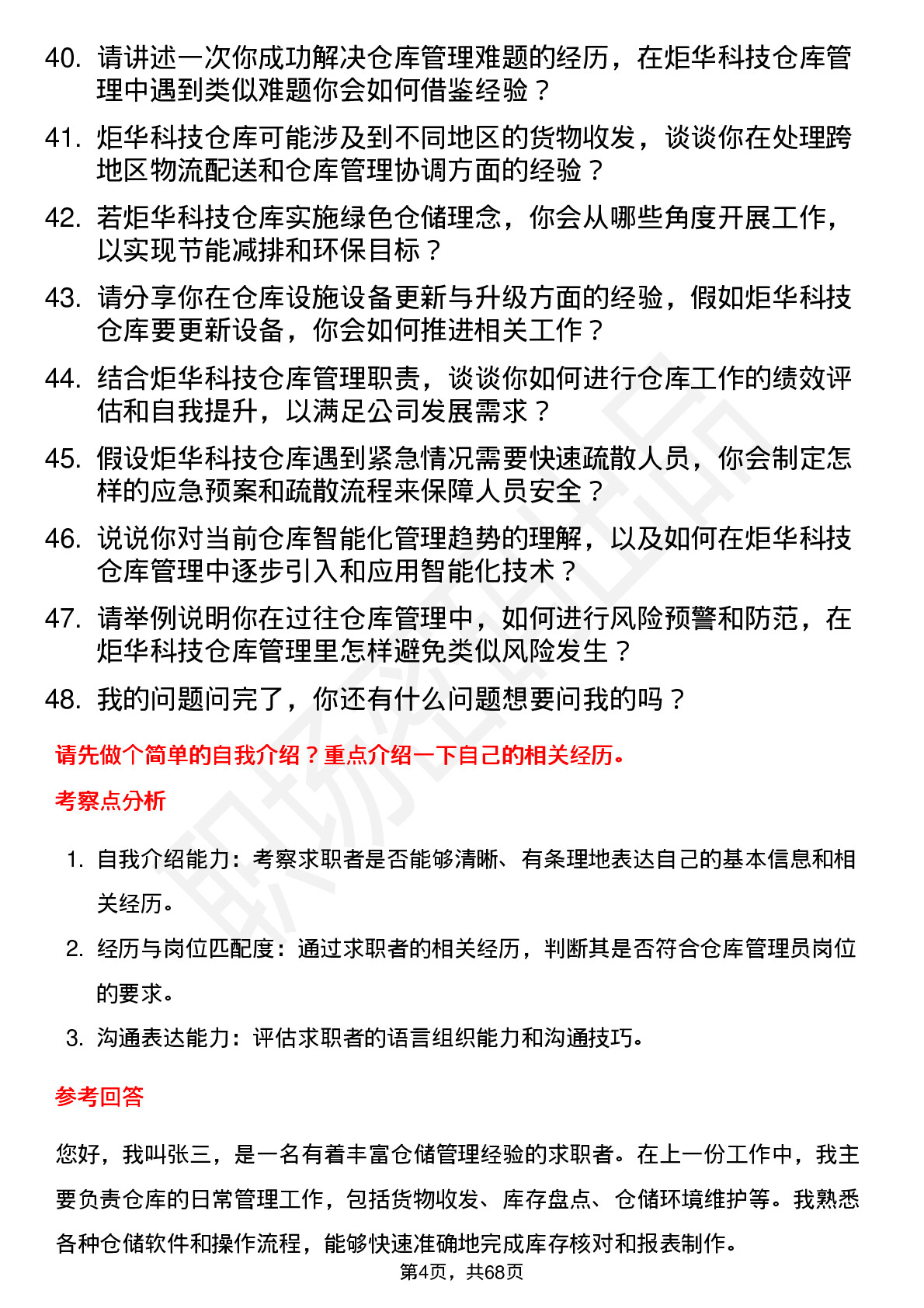 40. 请讲述一次你成功解决仓库管理难题的经历，在炬华科技仓库管理中遇到类似难题你会如何借鉴经验？

41. 炬华科技仓库可能涉及到不同地区的货物收发，谈谈你在处理跨地区物流配送和仓库管理协调方面的经验？

42. 若炬华科技仓库实施绿色仓储理念，你会从哪些角度开展工作，以实现节能减排和环保目标？

43. 请分享你在仓库设施设备更新与升级方面的经验，假如炬华科技仓库要更新设备，你会如何推进相关工作？

44. 结合炬华科技仓库管理职责，谈谈你如何进行仓库工作的绩效评估和自我提升，以满足公司发展需求？

45. 假设炬华科技仓库遇到紧急情况需要快速疏散人员，你会制定怎样的应急预案和疏散流程来保障人员安全？

46. 说说你对当前仓库智能化管理趋势的理解，以及如何在炬华科技仓库管理中逐步引入和应用智能化技术？

47. 请举例说明你在过往仓库管理中，如何进行风险预警和防范，在炬华科技仓库管理里怎样避免类似风险发生？

48. 我的问题问完了，你还有什么问题想要问我的吗？

请先做个简单的自我介绍？重点介绍一下自己的相关经历。

考察点分析

1. 自我介绍能力：考察求职者是否能够清晰、有条理地表达自己的基本信息和相关经历。

2. 经历与岗位匹配度：通过求职者的相关经历，判断其是否符合仓库管理员岗位的要求。

3. 沟通表达能力：评估求职者的语言组织能力和沟通技巧。

参考回答

您好，我叫张三，是一名有着丰富仓储管理经验的求职者。在上一份工作中，我主要负责仓库的日常管理工作，包括货物收发、库存盘点、仓储环境维护等。我熟悉各种仓储软件和操作流程，能够快速准确地完成库存核对和报表制作。

第4页，共68页